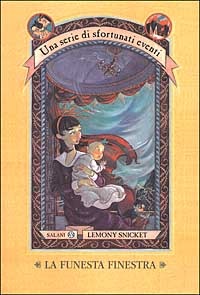 Una serie di sfortunati eventi

SALANI LEMONY SNICKET

LA FUNESTA FINESTRA